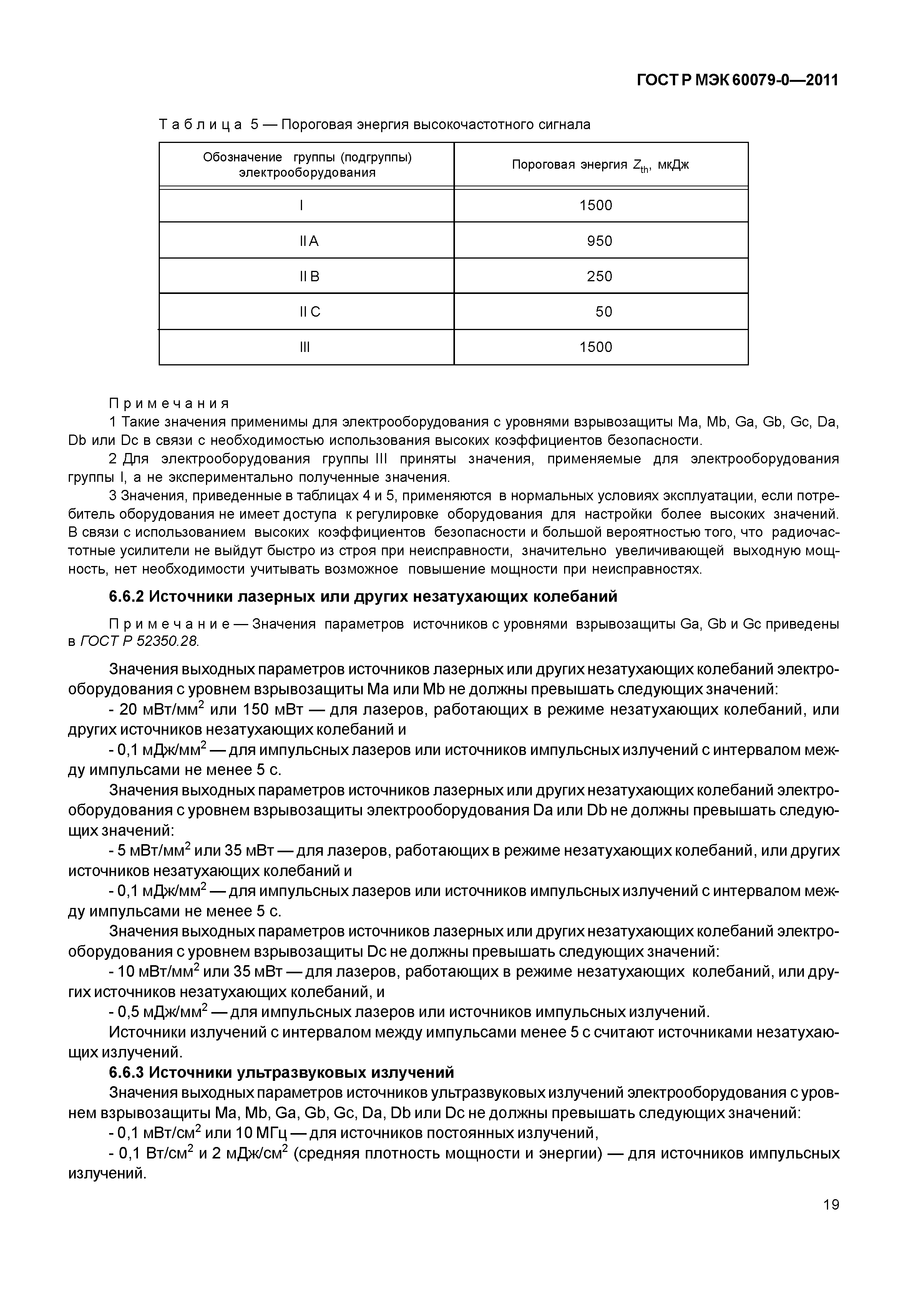 ГОСТ Р МЭК 60079-0—2011

Таблица 5 — Пороговая энергия высокочастотного сигнала

| Обозначение группы (подгруппы) электрооборудования | Пороговая энергия $Z_{th}$, мкДж |
|---|---|
| I | 1500 |
| II A | 950 |
| II B | 250 |
| II C | 50 |
| III | 1500 |

Примечания
1 Такие значения применимы для электрооборудования с уровнями взрывозащиты Ma, Mb, Ga, Gb, Gc, Da, Db или Dc в связи с необходимостью использования высоких коэффициентов безопасности.
2 Для электрооборудования группы III приняты значения, применяемые для электрооборудования группы I, а не экспериментально полученные значения.
3 Значения, приведенные в таблицах 4 и 5, применяются в нормальных условиях эксплуатации, если потребитель оборудования не имеет доступа к регулировке оборудования для настройки более высоких значений. В связи с использованием высоких коэффициентов безопасности и большой вероятностью того, что радиочастотные усилители не выйдут быстро из строя при неисправности, значительно увеличивающей выходную мощность, нет необходимости учитывать возможное повышение мощности при неисправностях.

6.6.2 Источники лазерных или других незатухающих колебаний

Примечание — Значения параметров источников с уровнями взрывозащиты Ga, Gb и Gc приведены в ГОСТ Р 52350.28.

Значения выходных параметров источников лазерных или других незатухающих колебаний электрооборудования с уровнем взрывозащиты Ma или Mb не должны превышать следующих значений:
- 20 мВт/мм$^2$ или 150 мВт — для лазеров, работающих в режиме незатухающих колебаний, или других источников незатухающих колебаний и
- 0,1 мДж/мм$^2$ — для импульсных лазеров или источников импульсных излучений с интервалом между импульсами не менее 5 с.
Значения выходных параметров источников лазерных или других незатухающих колебаний электрооборудования с уровнем взрывозащиты электрооборудования Da или Db не должны превышать следующих значений:
- 5 мВт/мм$^2$ или 35 мВт — для лазеров, работающих в режиме незатухающих колебаний, или других источников незатухающих колебаний и
- 0,1 мДж/мм$^2$ — для импульсных лазеров или источников импульсных излучений с интервалом между импульсами не менее 5 с.
Значения выходных параметров источников лазерных или других незатухающих колебаний электрооборудования с уровнем взрывозащиты Dc не должны превышать следующих значений:
- 10 мВт/мм$^2$ или 35 мВт — для лазеров, работающих в режиме незатухающих колебаний, или других источников незатухающих колебаний, и
- 0,5 мДж/мм$^2$ — для импульсных лазеров или источников импульсных излучений.
Источники излучений с интервалом между импульсами менее 5 с считают источниками незатухающих излучений.
6.6.3 Источники ультразвуковых излучений
Значения выходных параметров источников ультразвуковых излучений электрооборудования с уровнем взрывозащиты Ma, Mb, Ga, Gb, Gc, Da, Db или Dc не должны превышать следующих значений:
- 0,1 мВт/см$^2$ или 10 МГц — для источников постоянных излучений,
- 0,1 Вт/см$^2$ и 2 мДж/см$^2$ (средняя плотность мощности и энергии) — для источников импульсных излучений.

19